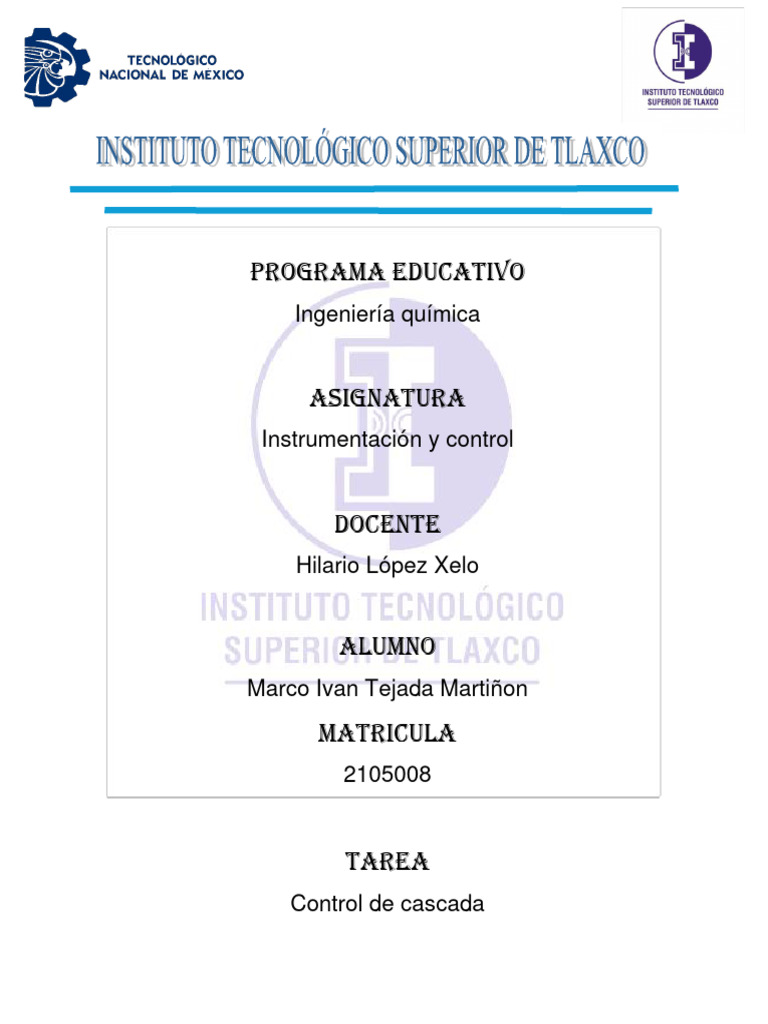 TECNOLÓGICO NACIONAL DE MEXICO

INSTITUTO TECNOLÓGICO SUPERIOR DE TLAXCO

INSTITUTO TECNOLÓGICO SUPERIOR DE TLAXCO

PROGRAMA EDUCATIVO
Ingeniería química

ASIGNATURA
Instrumentación y control

DOCENTE
Hilario López Xelo

INSTITUTO TECNOLÓGICO SUPERIOR DE TLAXCO

ALUMNO
Marco Ivan Tejada Martiñon

MATRICULA
2105008

TAREA
Control de cascada